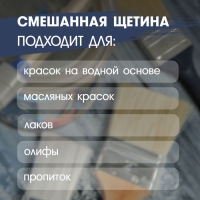 СМЕШАННАЯ ЩЕТИНА
ПОДХОДИТ ДЛЯ:

красок на водной основе

масляных красок

лаков

олифы

пропиток